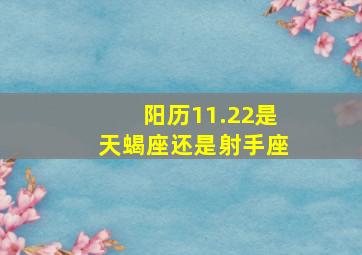 阳历11.22是
天蝎座还是射手座